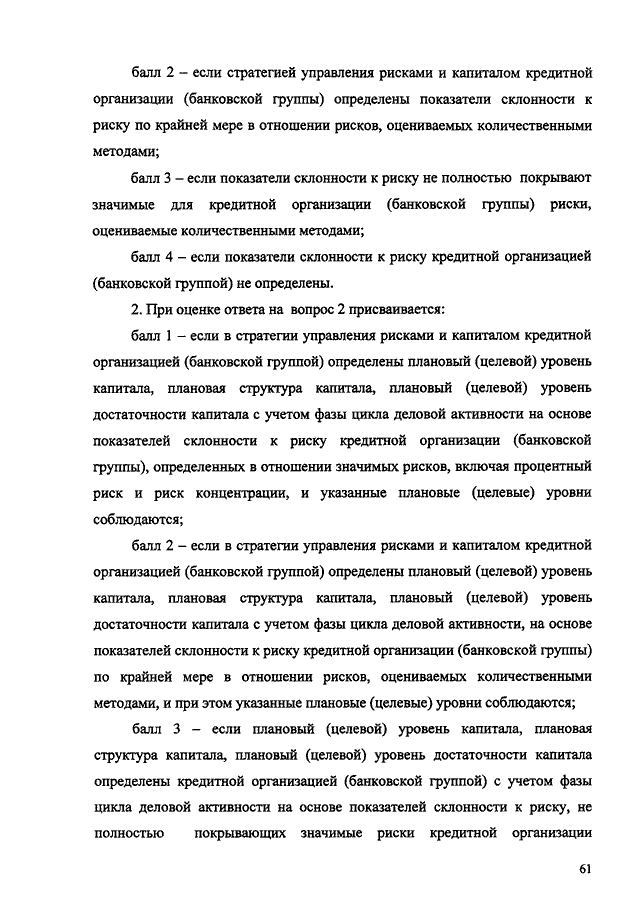 балл 2 – если стратегией управления рисками и капиталом кредитной организации (банковской группы) определены показатели склонности к риску по крайней мере в отношении рисков, оцениваемых количественными методами;

балл 3 – если показатели склонности к риску не полностью покрывают значимые для кредитной организации (банковской группы) риски, оцениваемые количественными методами;

балл 4 – если показатели склонности к риску кредитной организацией (банковской группой) не определены.

2. При оценке ответа на вопрос 2 присваивается:

балл 1 – если в стратегии управления рисками и капиталом кредитной организацией (банковской группой) определены плановый (целевой) уровень капитала, плановая структура капитала, плановый (целевой) уровень достаточности капитала с учетом фазы цикла деловой активности на основе показателей склонности к риску кредитной организации (банковской группы), определенных в отношении значимых рисков, включая процентный риск и риск концентрации, и указанные плановые (целевые) уровни соблюдаются;

балл 2 – если в стратегии управления рисками и капиталом кредитной организацией (банковской группой) определены плановый (целевой) уровень капитала, плановая структура капитала, плановый (целевой) уровень достаточности капитала с учетом фазы цикла деловой активности, на основе показателей склонности к риску кредитной организации (банковской группы) по крайней мере в отношении рисков, оцениваемых количественными методами, и при этом указанные плановые (целевые) уровни соблюдаются;

балл 3 – если плановый (целевой) уровень капитала, плановая структура капитала, плановый (целевой) уровень достаточности капитала определены кредитной организацией (банковской группой) с учетом фазы цикла деловой активности на основе показателей склонности к риску, не полностью покрывающих значимые риски кредитной организации

61